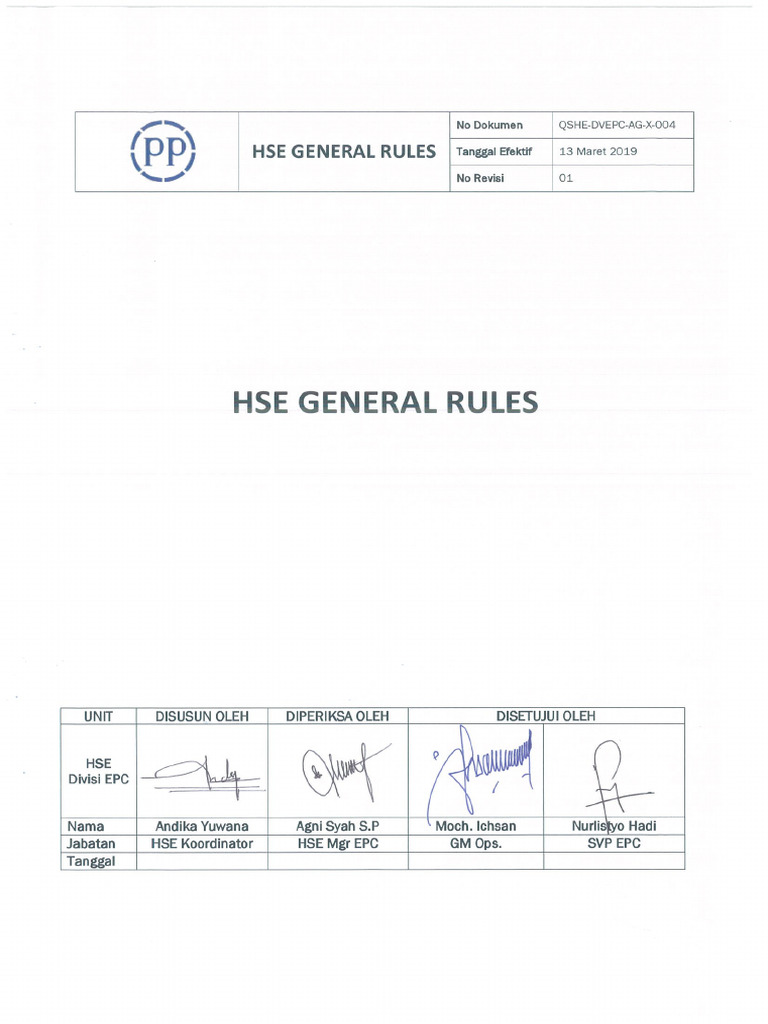 | PP | HSE GENERAL RULES | No Dokumen | QSHE-DVEPC-AG-X-004 |
|---|---|---|---|
| | | Tanggal Efektif | 13 Maret 2019 |
| | | No Revisi | 01 |

HSE GENERAL RULES

| UNIT | DISUSUN OLEH | DIPERIKSA OLEH | DISETUJUI OLEH | |
|---|---|---|---|---|
| HSE Divisi EPC | | | | |
| Nama | Andika Yuwana | Agni Syah S.P | Moch. Ichsan | Nurlistyo Hadi |
| Jabatan | HSE Koordinator | HSE Mgr EPC | GM Ops. | SVP EPC |
| Tanggal | | | | |